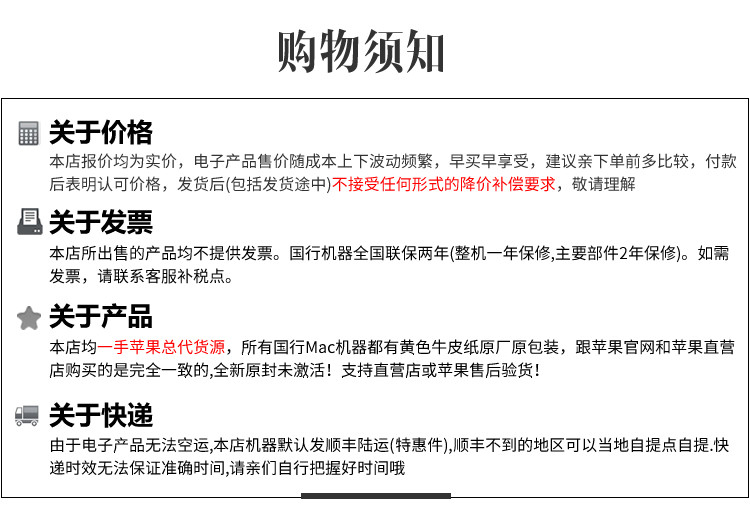 购物须知

关于价格
本店报价均为实价，电子产品售价随成本上下波动频繁，早买早享受，建议亲下单前多比较，付款后表明认可价格，发货后(包括发货途中)不接受任何形式的降价补偿要求，敬请理解

关于发票
本店所出售的产品均不提供发票。国行机器全国联保两年(整机一年保修,主要部件2年保修)。如需发票，请联系客服补税点。

关于产品
本店均一手苹果总代货源，所有国行Mac机器都有黄色牛皮纸原厂原包装，跟苹果官网和苹果直营店购买的是完全一致的,全新原封未激活！支持直营店或苹果售后验货！

关于快递
由于电子产品无法空运,本店机器默认发顺丰陆运(特惠件),顺丰不到的地区可以当地自提点自提.快递时效无法保证准确时间,请亲们自行把握好时间哦